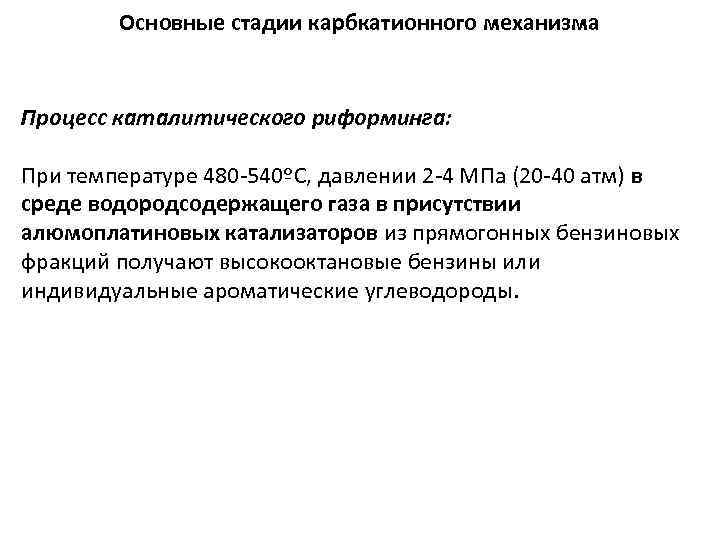 Основные стадии карбкатионного механизма

Процесс каталитического риформинга:

При температуре 480-540ºС, давлении 2-4 МПа (20-40 атм) в среде водородсодержащего газа в присутствии алюмоплатиновых катализаторов из прямогонных бензиновых фракций получают высокооктановые бензины или индивидуальные ароматические углеводороды.